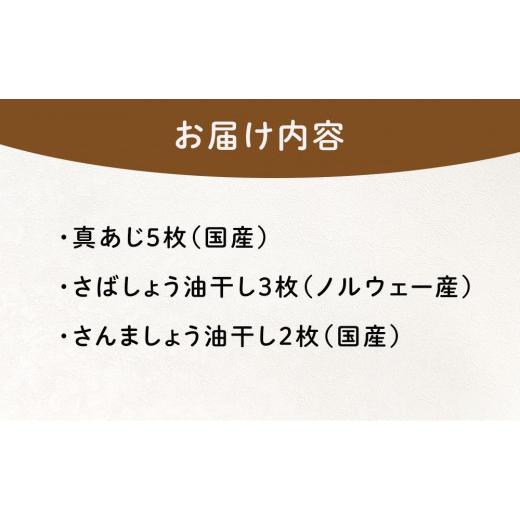 お届け内容

・真あじ5枚（国産）

・さばしょう油干し3枚（ノルウェー産）

・さんましょう油干し2枚（国産）